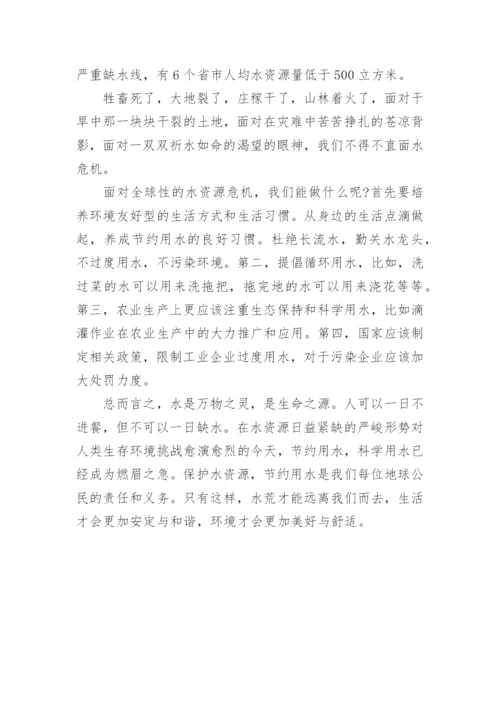 严重缺水线，有6个省市人均水资源量低于500立方米。

牲畜死了，大地裂了，庄稼干了，山林着火了，面对干旱中那一块块干裂的土地，面对在灾难中苦苦挣扎的苍凉背影，面对一双双祈水如命的渴望的眼神，我们不得不直面水危机。

面对全球性的水资源危机，我们能做什么呢?首先要培养环境友好型的生活方式和生活习惯。从身边的生活点滴做起，养成节约用水的良好习惯。杜绝长流水，勤关水龙头，不过度用水，不污染环境。第二，提倡循环用水，比如，洗过菜的水可以用来洗拖把，拖完地的水可以用来浇花等等。第三，农业生产上更应该注重生态保持和科学用水，比如滴灌作业在农业生产中的大力推广和应用。第四，国家应该制定相关政策，限制工业企业过度用水，对于污染企业应该加大处罚力度。

总而言之，水是万物之灵，是生命之源。人可以一日不进餐，但不可以一日缺水。在水资源日益紧缺的严峻形势对人类生存环境挑战愈演愈烈的今天，节约用水，科学用水已经成为燃眉之急。保护水资源，节约用水是我们每位地球公民的责任和义务。只有这样，水荒才能远离我们而去，生活才会更加安定与和谐，环境才会更加美好与舒适。